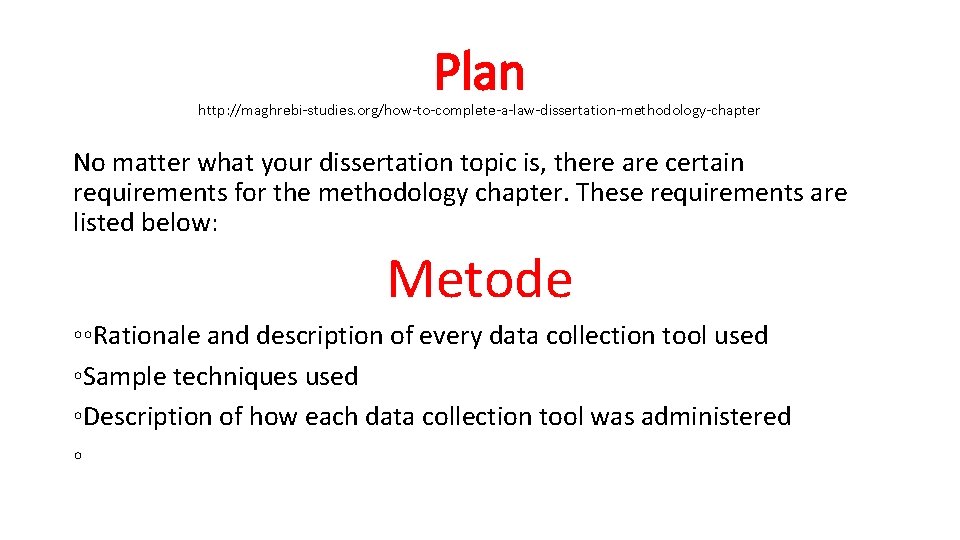 Plan

http://maghrebi-studies.org/how-to-complete-a-law-dissertation-methodology-chapter

No matter what your dissertation topic is, there are certain requirements for the methodology chapter. These requirements are listed below:

Metode

◦◦Rationale and description of every data collection tool used

◦Sample techniques used

◦Description of how each data collection tool was administered

◦